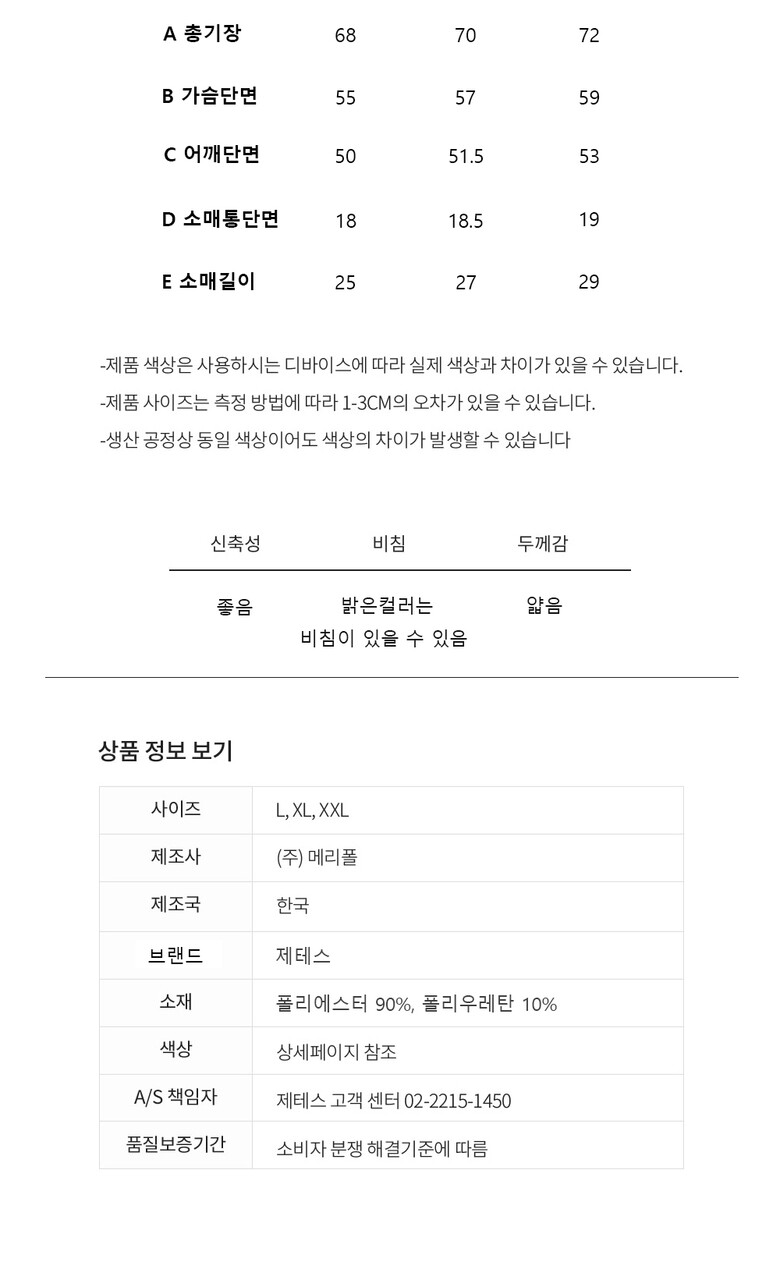 | A 총기장 | 68 | 70 | 72 |
|---|---|---|---|
| B 가슴단면 | 55 | 57 | 59 |
| C 어깨단면 | 50 | 51.5 | 53 |
| D 소매통단면 | 18 | 18.5 | 19 |
| E 소매길이 | 25 | 27 | 29 |

-제품 색상은 사용하시는 디바이스에 따라 실제 색상과 차이가 있을 수 있습니다.
-제품 사이즈는 측정 방법에 따라 1-3CM의 오차가 있을 수 있습니다.
-생산 공정상 동일 색상이어도 색상의 차이가 발생할 수 있습니다

| 신축성 | 비침 | 두께감 |
|---|---|---|
| 좋음 | 밝은컬러는 비침이 있을 수 있음 | 얇음 |

상품 정보 보기

| 사이즈 | L, XL, XXL |
|---|---|
| 제조사 | (주) 메리폴 |
| 제조국 | 한국 |
| 브랜드 | 제테스 |
| 소재 | 폴리에스터 90%, 폴리우레탄 10% |
| 색상 | 상세페이지 참조 |
| A/S 책임자 | 제테스 고객 센터 02-2215-1450 |
| 품질보증기간 | 소비자 분쟁 해결기준에 따름 |